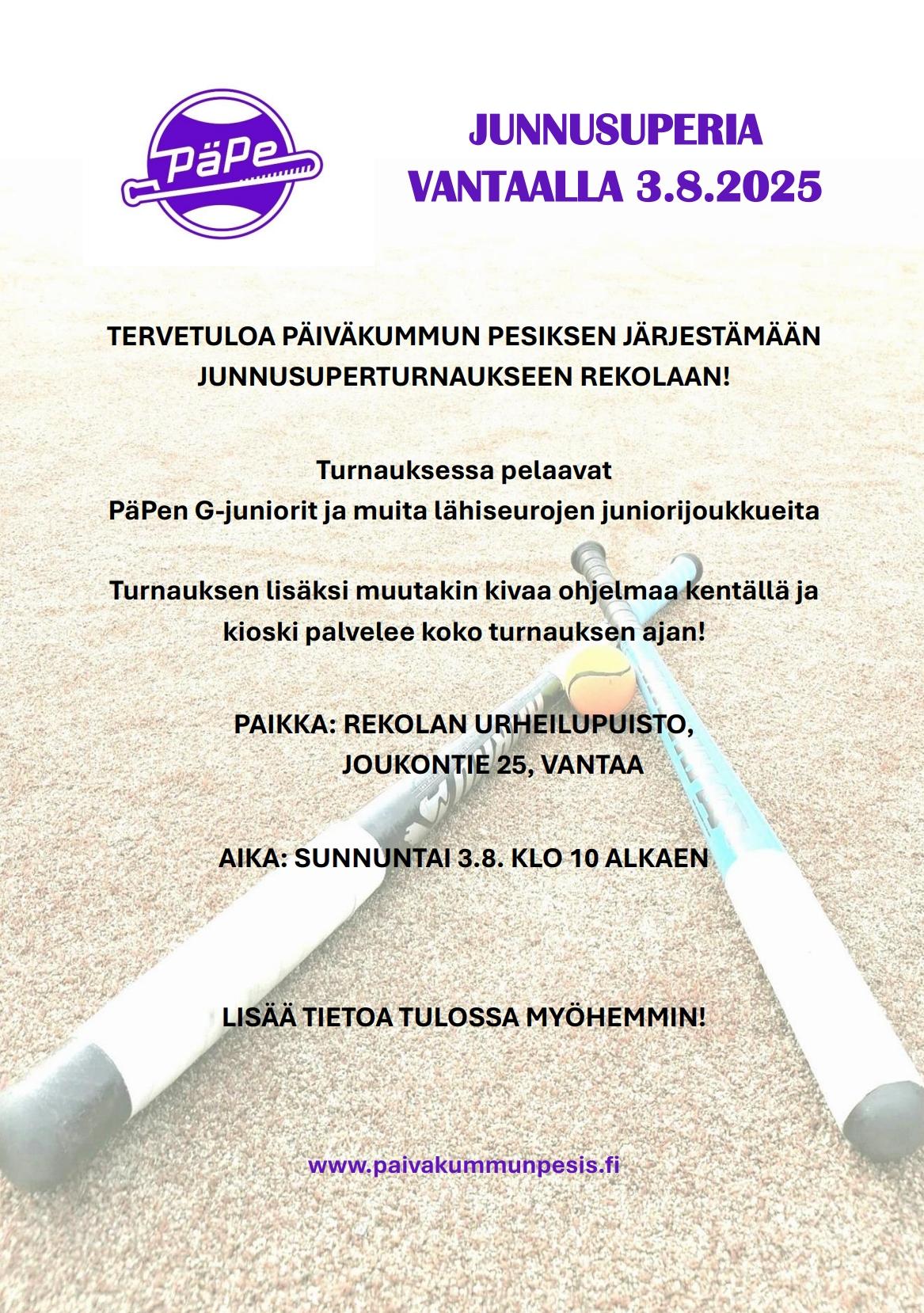 PäPe

JUNNUSUPERIA VANTAALLA 3.8.2025

TERVETULOA PÄIVÄKUMMUN PESIKSEN JÄRJESTÄMÄÄN JUNNUSUPERTURNAUKSEEN REKOLAAN!

Turnauksessa pelaavat
PäPen G-juniorit ja muita lähiseurojen juniorijoukkueita

Turnauksen lisäksi muutakin kivaa ohjelmaa kentällä ja kioski palvelee koko turnauksen ajan!

PAIKKA: REKOLAN URHEILUPUISTO,
JOUKONTIE 25, VANTAA

AIKA: SUNNUNTAI 3.8. KLO 10 ALKAEN

LISÄÄ TIETOA TULOSSA MYÖHEMMIN!

www.paivakummunpesis.fi